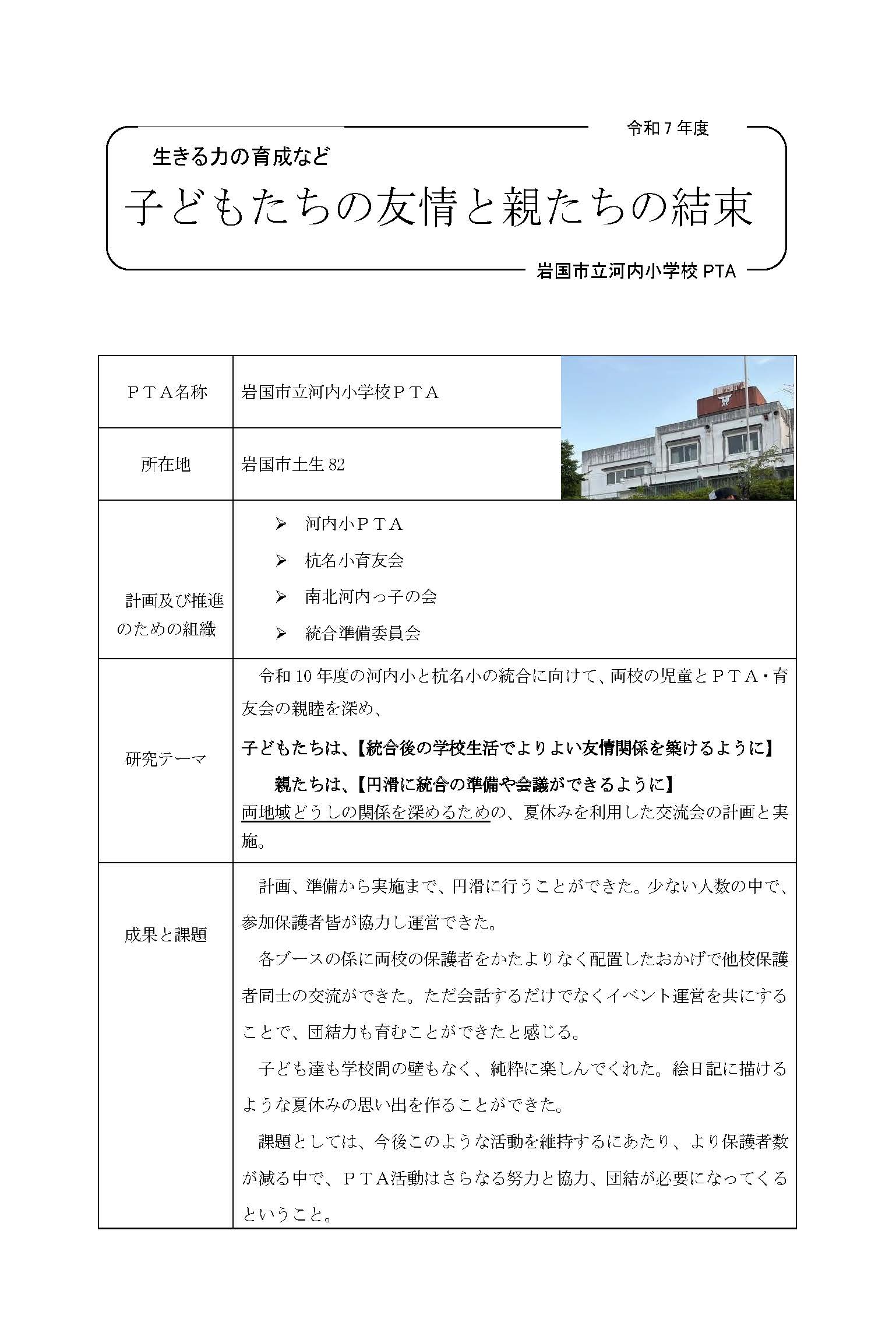 令和７年度

生きる力の育成など

子どもたちの友情と親たちの結束

岩国市立河内小学校 PTA

| ＰＴＡ名称 | 岩国市立河内小学校ＰＴＡ |
|---|---|
| 所在地 | 岩国市土生 82 |
| 計画及び推進のための組織 | ➢ 河内小ＰＴＡ<br>➢ 杭名小育友会<br>➢ 南北河内っ子の会<br>➢ 統合準備委員会 |
| 研究テーマ | 令和 10 年度の河内小と杭名小の統合に向けて、両校の児童とＰＴＡ・育友会の親睦を深め、<br>子どもたちは、【統合後の学校生活でよりよい友情関係を築けるように】<br>親たちは、【円滑に統合の準備や会議ができるように】<br>両地域どうしの関係を深めるための、夏休みを利用した交流会の計画と実施。 |
| 成果と課題 | 計画、準備から実施まで、円滑に行うことができた。少ない人数の中で、参加保護者皆が協力し運営できた。<br>各ブースの係に両校の保護者をかたよりなく配置したおかげで他校保護者同士の交流ができた。ただ会話するだけでなくイベント運営を共にすることで、団結力も育むことができたと感じる。<br>子ども達も学校間の壁もなく、純粋に楽しんでくれた。絵日記に描けるような夏休みの思い出を作ることができた。<br>課題としては、今後このような活動を維持するにあたり、より保護者数が減る中で、ＰＴＡ活動はさらなる努力と協力、団結が必要になってくるということ。 |